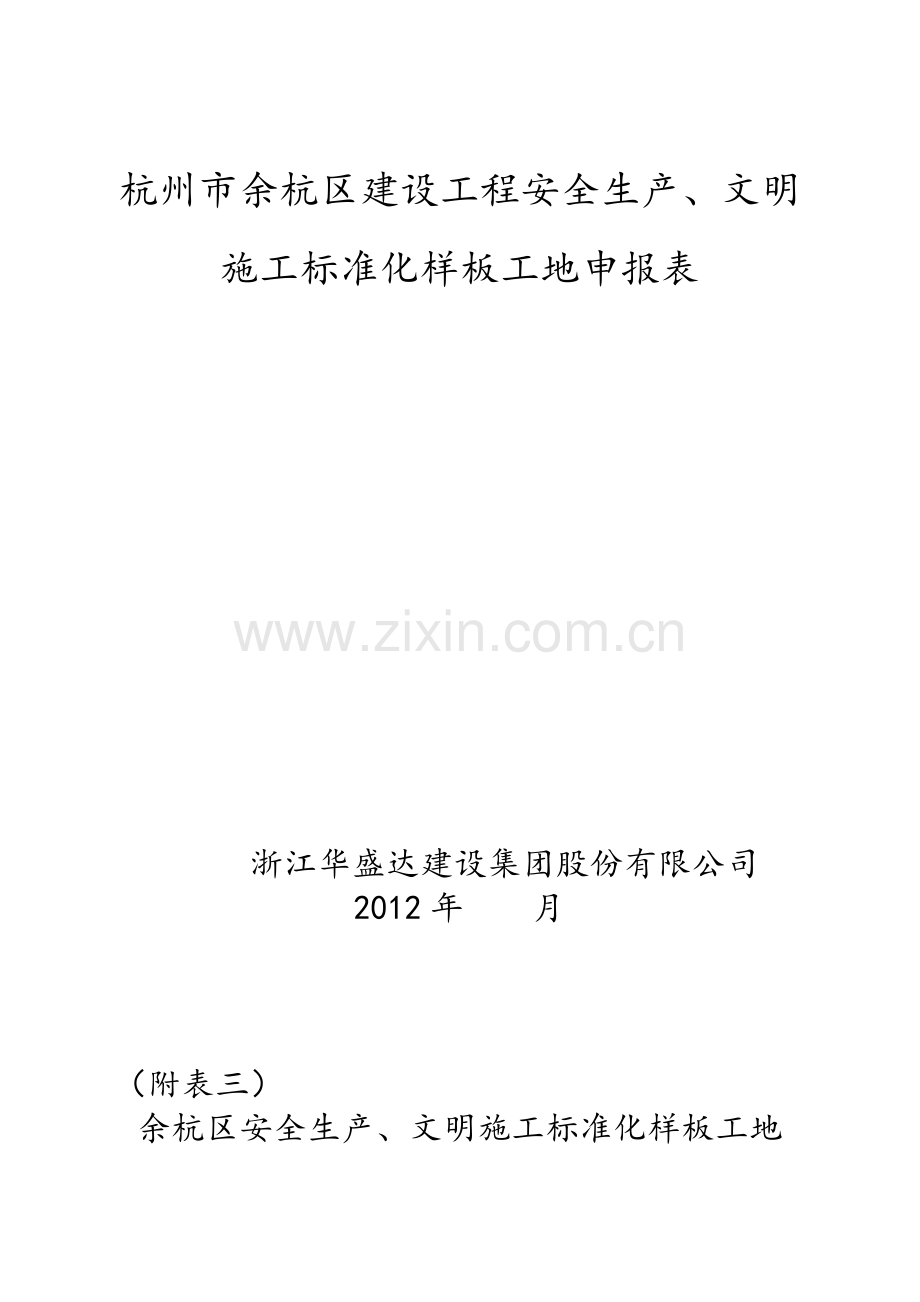 杭州市余杭区建设工程安全生产、文明施工标准化样板工地申报表

www.zixin.com.cn

浙江华盛达建设集团股份有限公司
2012 年 月

（附表三）
余杭区安全生产、文明施工标准化样板工地